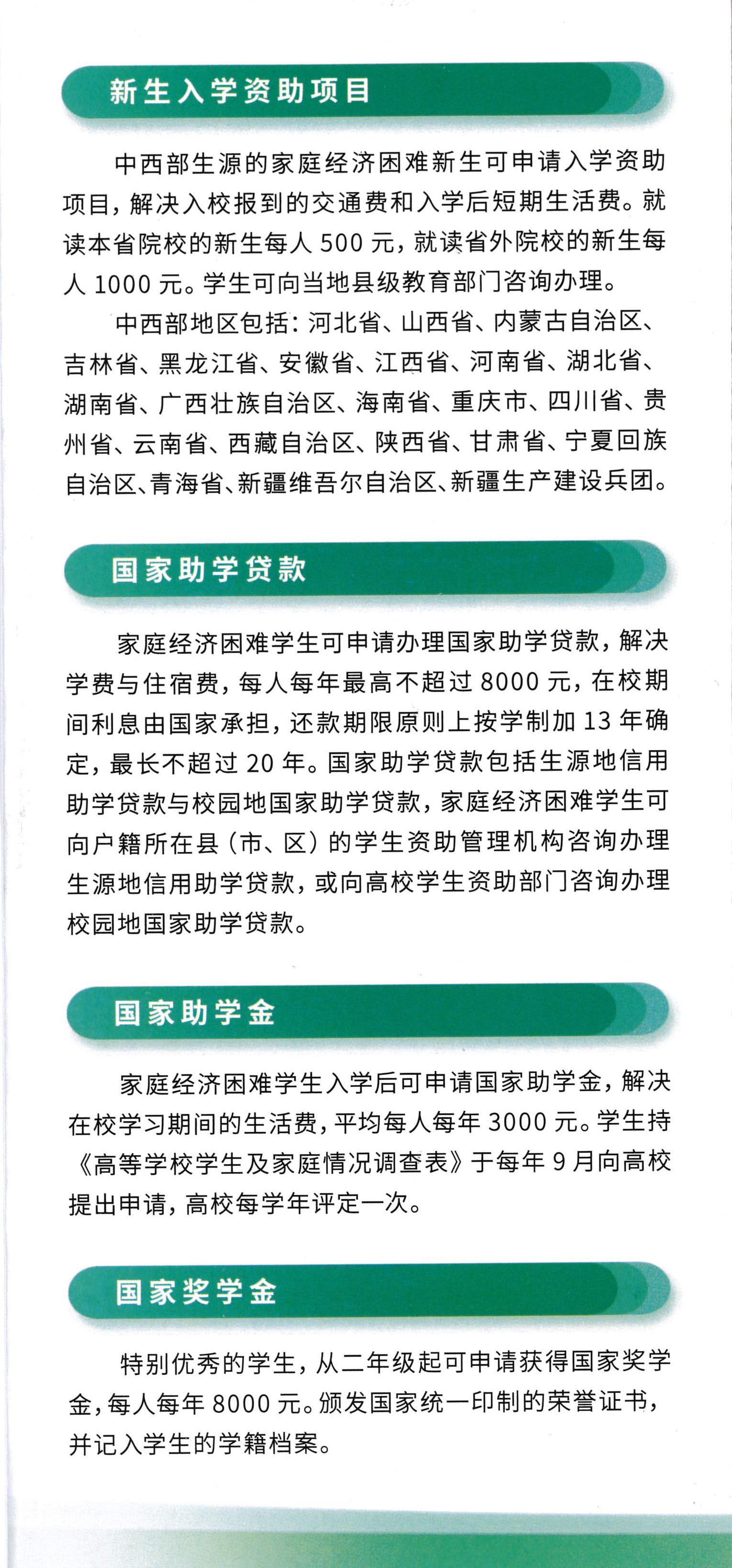 新生入学资助项目

中西部生源的家庭经济困难新生可申请入学资助项目，解决入校报到的交通费和入学后短期生活费。就读本省院校的新生每人 500 元，就读省外院校的新生每人 1000 元。学生可向当地县级教育部门咨询办理。

中西部地区包括：河北省、山西省、内蒙古自治区、吉林省、黑龙江省、安徽省、江西省、河南省、湖北省、湖南省、广西壮族自治区、海南省、重庆市、四川省、贵州省、云南省、西藏自治区、陕西省、甘肃省、宁夏回族自治区、青海省、新疆维吾尔自治区、新疆生产建设兵团。

国家助学贷款

家庭经济困难学生可申请办理国家助学贷款，解决学费与住宿费，每人每年最高不超过 8000 元，在校期间利息由国家承担，还款期限原则上按学制加 13 年确定，最长不超过 20 年。国家助学贷款包括生源地信用助学贷款与校园地国家助学贷款，家庭经济困难学生可向户籍所在县（市、区）的学生资助管理机构咨询办理生源地信用助学贷款，或向高校学生资助部门咨询办理校园地国家助学贷款。

国家助学金

家庭经济困难学生入学后可申请国家助学金，解决在校学习期间的生活费，平均每人每年 3000 元。学生持《高等学校学生及家庭情况调查表》于每年 9 月向高校提出申请，高校每学年评定一次。

国家奖学金

特别优秀的学生，从二年级起可申请获得国家奖学金，每人每年 8000 元。颁发国家统一印制的荣誉证书，并记入学生的学籍档案。